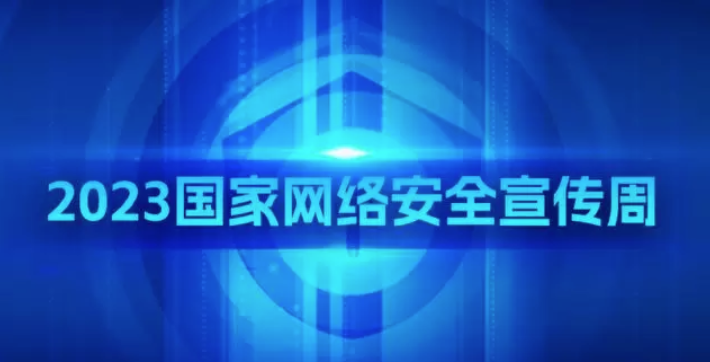 2023国家网络安全宣传周